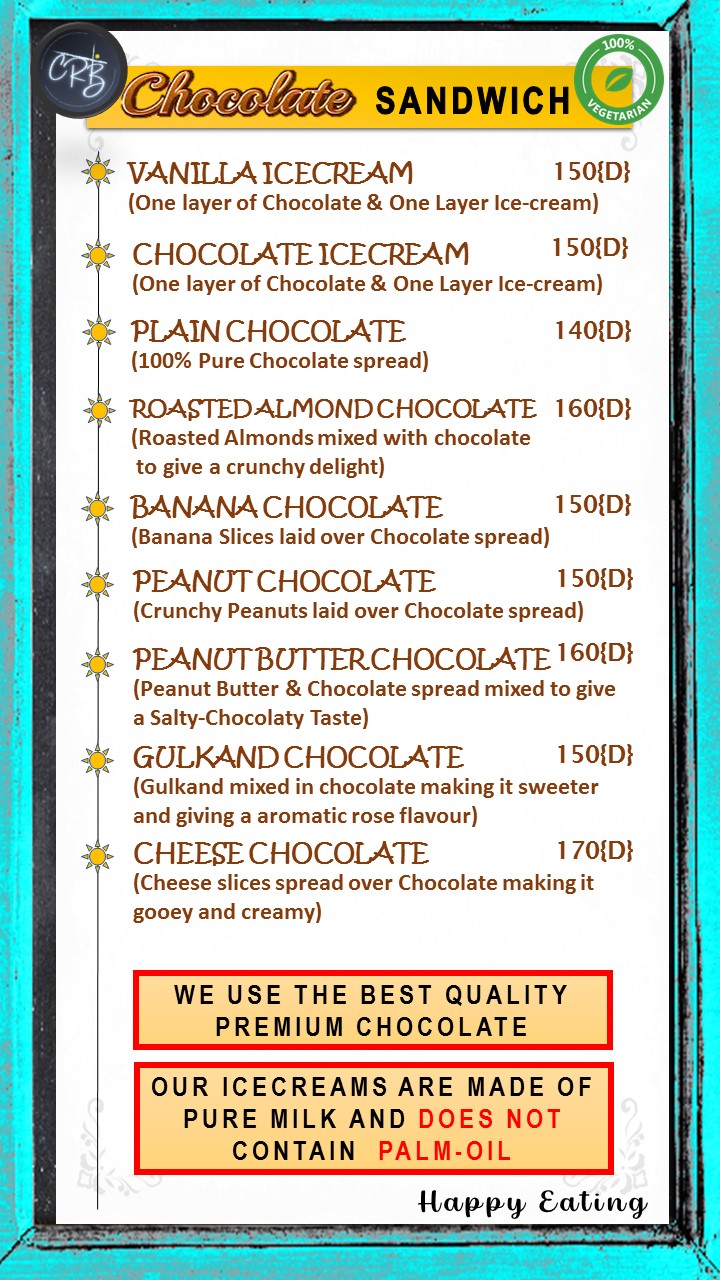 CRB

Chocolate SANDWICH

100% VEGETARIAN

VANILLA ICECREAM 150{D}
(One layer of Chocolate & One Layer Ice-cream)

CHOCOLATE ICECREAM 150{D}
(One layer of Chocolate & One Layer Ice-cream)

PLAIN CHOCOLATE 140{D}
(100% Pure Chocolate spread)

ROASTED ALMOND CHOCOLATE 160{D}
(Roasted Almonds mixed with chocolate to give a crunchy delight)

BANANA CHOCOLATE 150{D}
(Banana Slices laid over Chocolate spread)

PEANUT CHOCOLATE 150{D}
(Crunchy Peanuts laid over Chocolate spread)

PEANUT BUTTER CHOCOLATE 160{D}
(Peanut Butter & Chocolate spread mixed to give a Salty-Chocolaty Taste)

GULKAND CHOCOLATE 150{D}
(Gulkand mixed in chocolate making it sweeter and giving a aromatic rose flavour)

CHEESE CHOCOLATE 170{D}
(Cheese slices spread over Chocolate making it gooey and creamy)

WE USE THE BEST QUALITY PREMIUM CHOCOLATE

OUR ICECREAMS ARE MADE OF PURE MILK AND DOES NOT CONTAIN PALM-OIL

Happy Eating